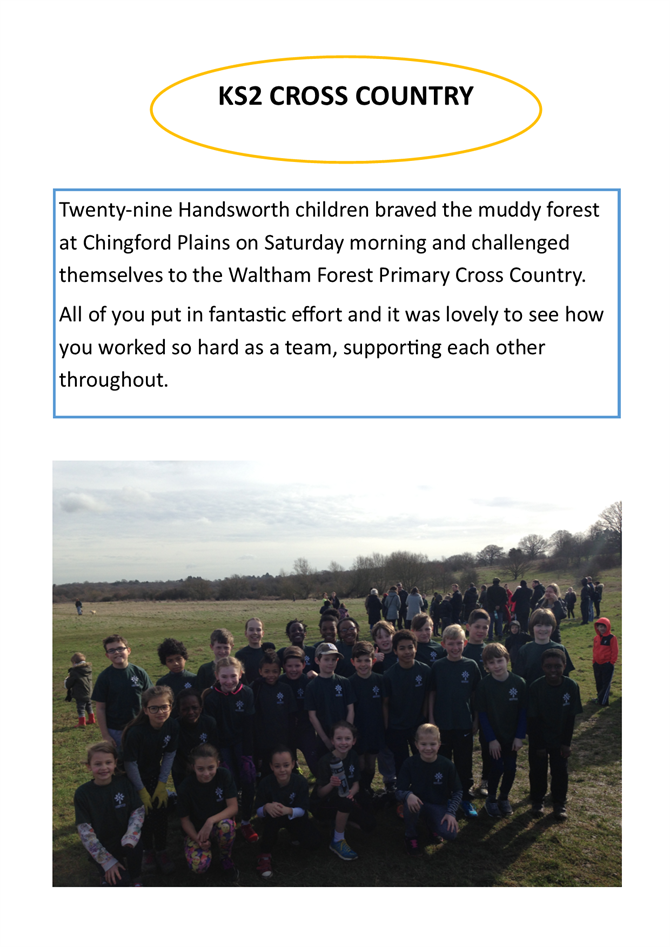 KS2 CROSS COUNTRY

Twenty-nine Handsworth children braved the muddy forest at Chingford Plains on Saturday morning and challenged themselves to the Waltham Forest Primary Cross Country.

All of you put in fantastic effort and it was lovely to see how you worked so hard as a team, supporting each other throughout.